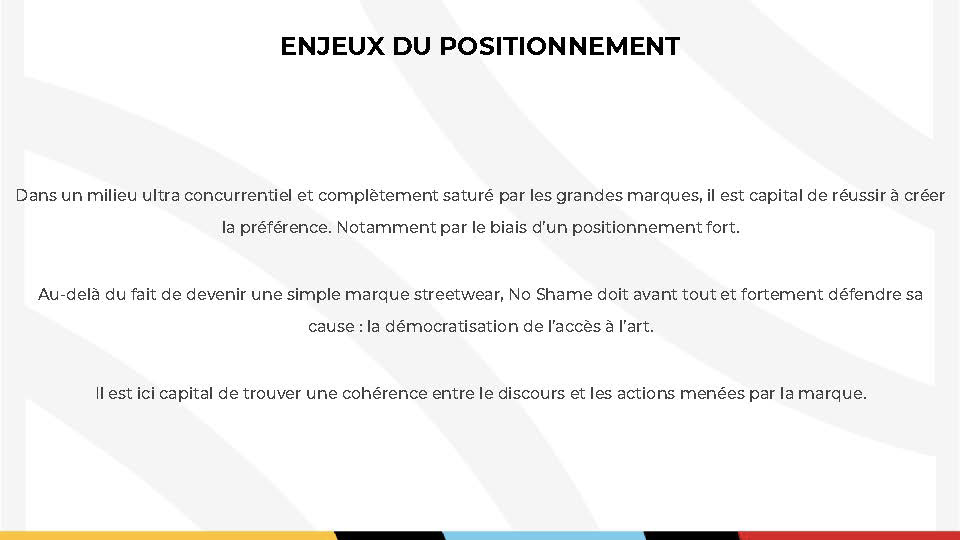 ENJEUX DU POSITIONNEMENT

Dans un milieu ultra concurrentiel et complètement saturé par les grandes marques, il est capital de réussir à créer la préférence. Notamment par le biais d'un positionnement fort.

Au-delà du fait de devenir une simple marque streetwear, No Shame doit avant tout et fortement défendre sa cause : la démocratisation de l'accès à l'art.

Il est ici capital de trouver une cohérence entre le discours et les actions menées par la marque.